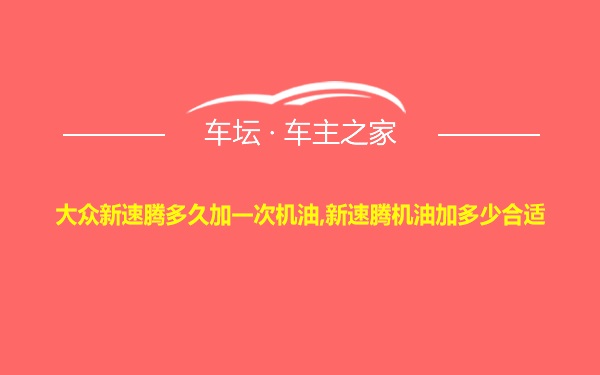 车坛 · 车主之家

大众新速腾多久加一次机油,新速腾机油加多少合适